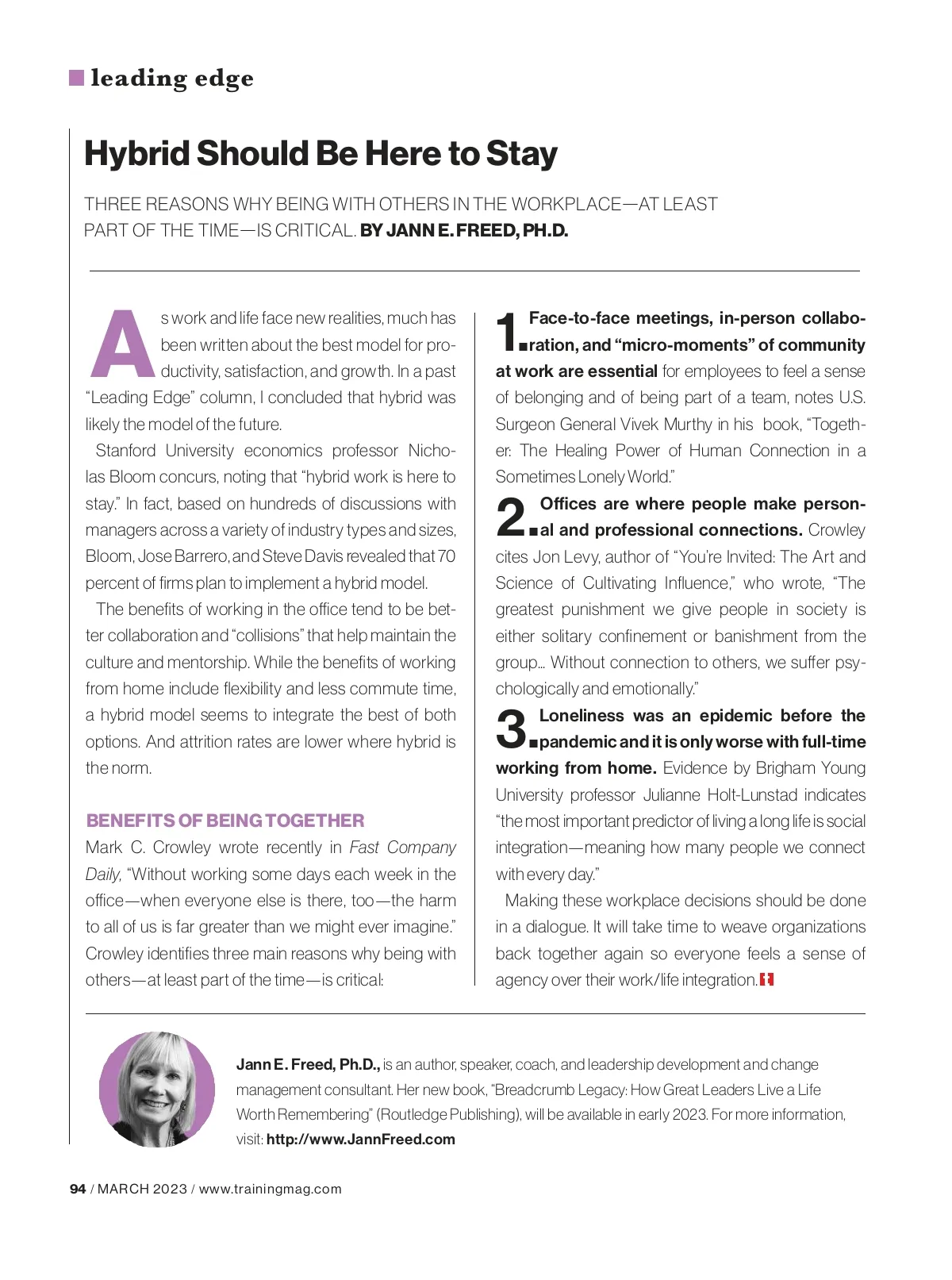 leading edge

Hybrid Should Be Here to Stay

THREE REASONS WHY BEING WITH OTHERS IN THE WORKPLACE—AT LEAST PART OF THE TIME—IS CRITICAL. BY JANN E. FREED, PH.D.

As work and life face new realities, much has been written about the best model for productivity, satisfaction, and growth. In a past "Leading Edge" column, I concluded that hybrid was likely the model of the future.

Stanford University economics professor Nicholas Bloom concurs, noting that "hybrid work is here to stay." In fact, based on hundreds of discussions with managers across a variety of industry types and sizes, Bloom, Jose Barrero, and Steve Davis revealed that 70 percent of firms plan to implement a hybrid model.

The benefits of working in the office tend to be better collaboration and "collisions" that help maintain the culture and mentorship. While the benefits of working from home include flexibility and less commute time, a hybrid model seems to integrate the best of both options. And attrition rates are lower where hybrid is the norm.

BENEFITS OF BEING TOGETHER

Mark C. Crowley wrote recently in Fast Company Daily, "Without working some days each week in the office—when everyone else is there, too—the harm to all of us is far greater than we might ever imagine." Crowley identifies three main reasons why being with others—at least part of the time—is critical:

1. Face-to-face meetings, in-person collaboration, and "micro-moments" of community at work are essential for employees to feel a sense of belonging and of being part of a team, notes U.S. Surgeon General Vivek Murthy in his book, "Together: The Healing Power of Human Connection in a Sometimes Lonely World."

2. Offices are where people make personal and professional connections. Crowley cites Jon Levy, author of "You're Invited: The Art and Science of Cultivating Influence," who wrote, "The greatest punishment we give people in society is either solitary confinement or banishment from the group... Without connection to others, we suffer psychologically and emotionally."

3. Loneliness was an epidemic before the pandemic and it is only worse with full-time working from home. Evidence by Brigham Young University professor Julianne Holt-Lunstad indicates "the most important predictor of living a long life is social integration—meaning how many people we connect with every day."

Making these workplace decisions should be done in a dialogue. It will take time to weave organizations back together again so everyone feels a sense of agency over their work/life integration. t

Jann E. Freed, Ph.D., is an author, speaker, coach, and leadership development and change management consultant. Her new book, "Breadcrumb Legacy: How Great Leaders Live a Life Worth Remembering" (Routledge Publishing), will be available in early 2023. For more information, visit: http://www.JannFreed.com

94 / MARCH 2023 / www.trainingmag.com